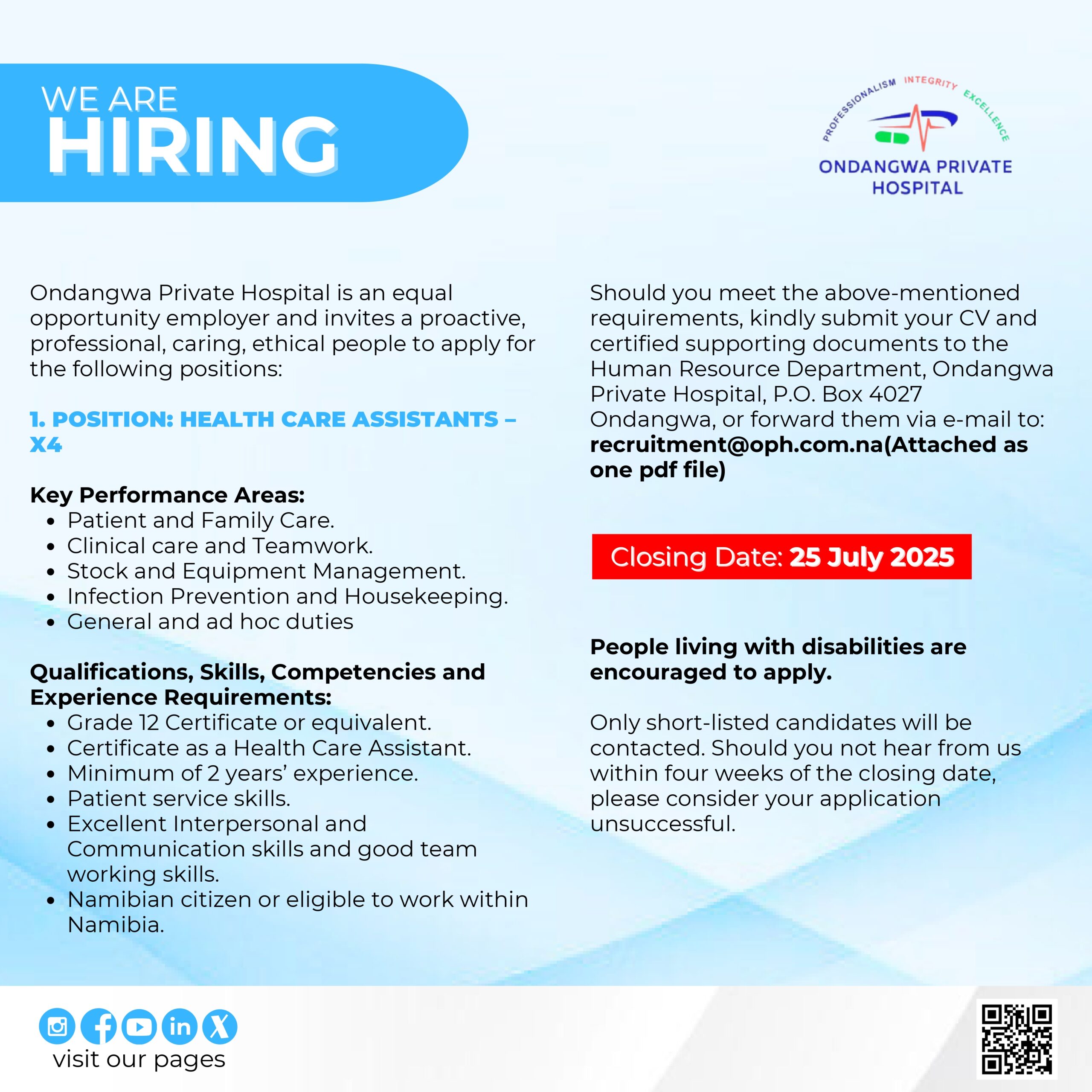 WE ARE
HIRING

PROFESSIONALISM INTEGRITY EXCELLENCE

ONDANGWA PRIVATE HOSPITAL

Ondangwa Private Hospital is an equal opportunity employer and invites a proactive, professional, caring, ethical people to apply for the following positions:

1. POSITION: HEALTH CARE ASSISTANTS – X4

Key Performance Areas:
- Patient and Family Care.
- Clinical care and Teamwork.
- Stock and Equipment Management.
- Infection Prevention and Housekeeping.
- General and ad hoc duties

Qualifications, Skills, Competencies and Experience Requirements:
- Grade 12 Certificate or equivalent.
- Certificate as a Health Care Assistant.
- Minimum of 2 years' experience.
- Patient service skills.
- Excellent Interpersonal and Communication skills and good team working skills.
- Namibian citizen or eligible to work within Namibia.

Should you meet the above-mentioned requirements, kindly submit your CV and certified supporting documents to the Human Resource Department, Ondangwa Private Hospital, P.O. Box 4027 Ondangwa, or forward them via e-mail to: recruitment@oph.com.na(Attached as one pdf file)

Closing Date: 25 July 2025

People living with disabilities are encouraged to apply.

Only short-listed candidates will be contacted. Should you not hear from us within four weeks of the closing date, please consider your application unsuccessful.

visit our pages